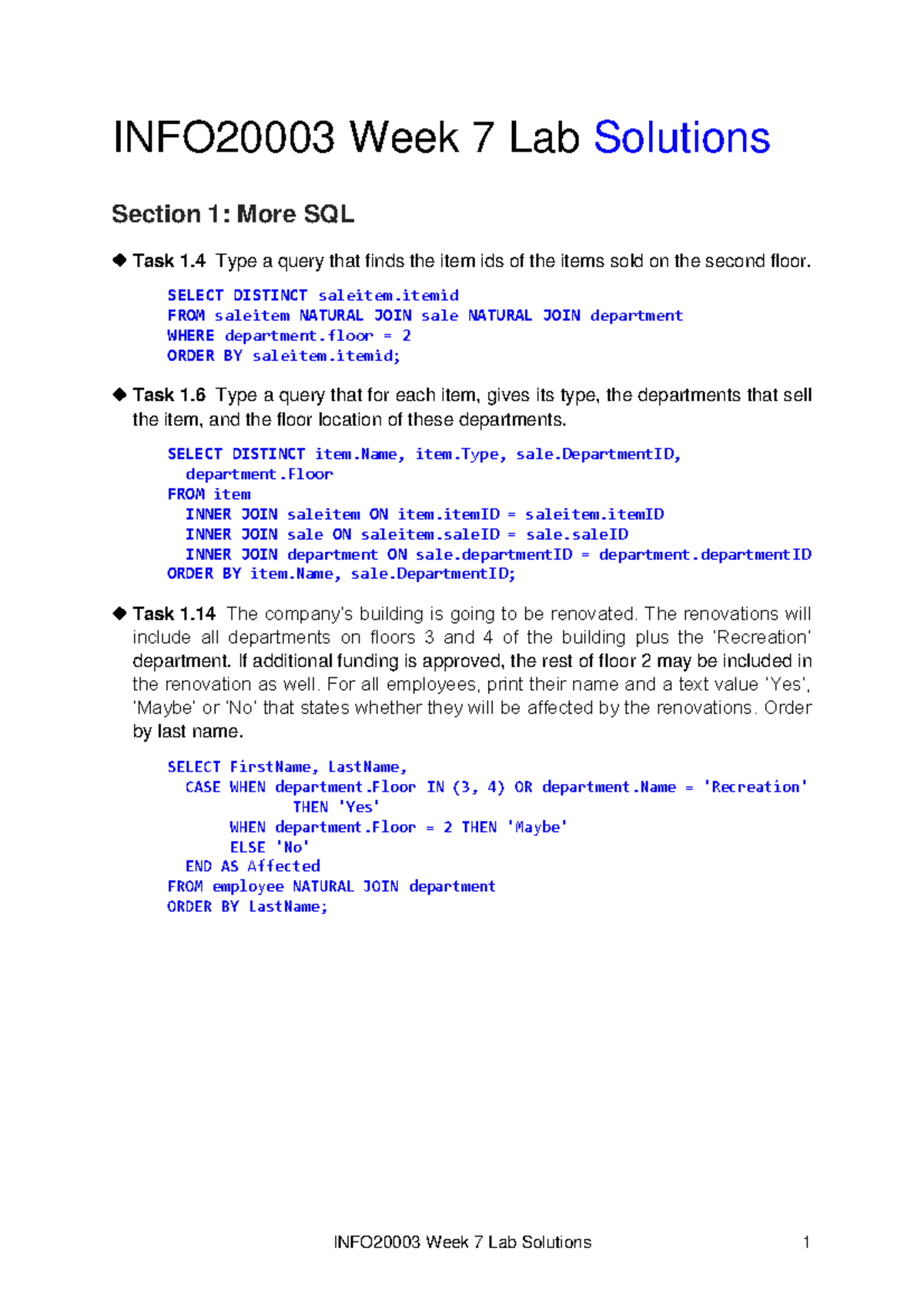 INFO20003 Week 7 Lab Solutions

Section 1: More SQL

◆ Task 1.4 Type a query that finds the item ids of the items sold on the second floor.

SELECT DISTINCT saleitem.itemid
FROM saleitem NATURAL JOIN sale NATURAL JOIN department
WHERE department.floor = 2
ORDER BY saleitem.itemid;

◆ Task 1.6 Type a query that for each item, gives its type, the departments that sell the item, and the floor location of these departments.

SELECT DISTINCT item.Name, item.Type, sale.DepartmentID,
  department.Floor
FROM item
  INNER JOIN saleitem ON item.itemID = saleitem.itemID
  INNER JOIN sale ON saleitem.saleID = sale.saleID
  INNER JOIN department ON sale.departmentID = department.departmentID
ORDER BY item.Name, sale.DepartmentID;

◆ Task 1.14 The company's building is going to be renovated. The renovations will include all departments on floors 3 and 4 of the building plus the 'Recreation' department. If additional funding is approved, the rest of floor 2 may be included in the renovation as well. For all employees, print their name and a text value 'Yes', 'Maybe' or 'No' that states whether they will be affected by the renovations. Order by last name.

SELECT FirstName, LastName,
  CASE WHEN department.Floor IN (3, 4) OR department.Name = 'Recreation'
            THEN 'Yes'
       WHEN department.Floor = 2 THEN 'Maybe'
       ELSE 'No'
  END AS Affected
FROM employee NATURAL JOIN department
ORDER BY LastName;

INFO20003 Week 7 Lab Solutions 1